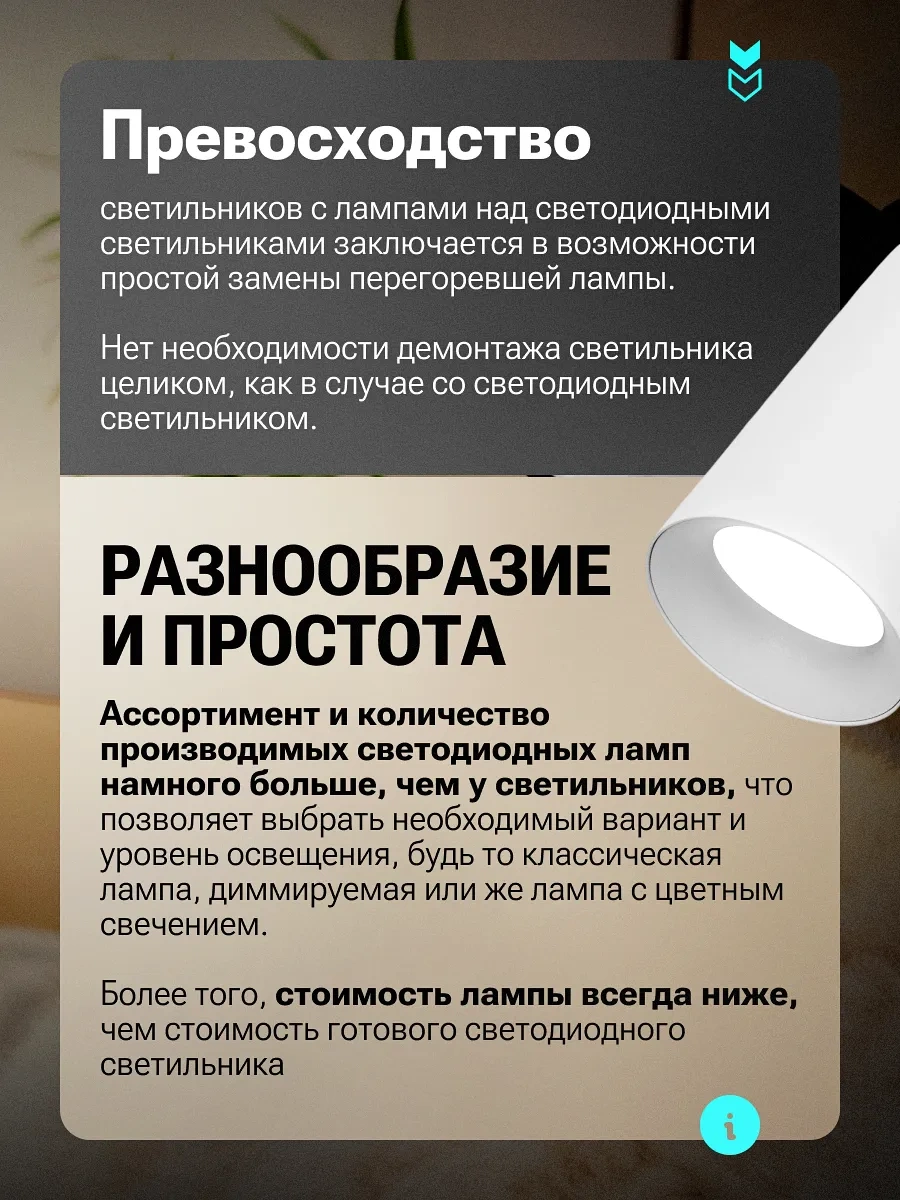 Превосходство

светильников с лампами над светодиодными светильниками заключается в возможности простой замены перегоревшей лампы.

Нет необходимости демонтажа светильника целиком, как в случае со светодиодным светильником.

РАЗНООБРАЗИЕ И ПРОСТОТА

Ассортимент и количество производимых светодиодных ламп намного больше, чем у светильников, что позволяет выбрать необходимый вариант и уровень освещения, будь то классическая лампа, диммируемая или же лампа с цветным свечением.

Более того, стоимость лампы всегда ниже, чем стоимость готового светодиодного светильника

i